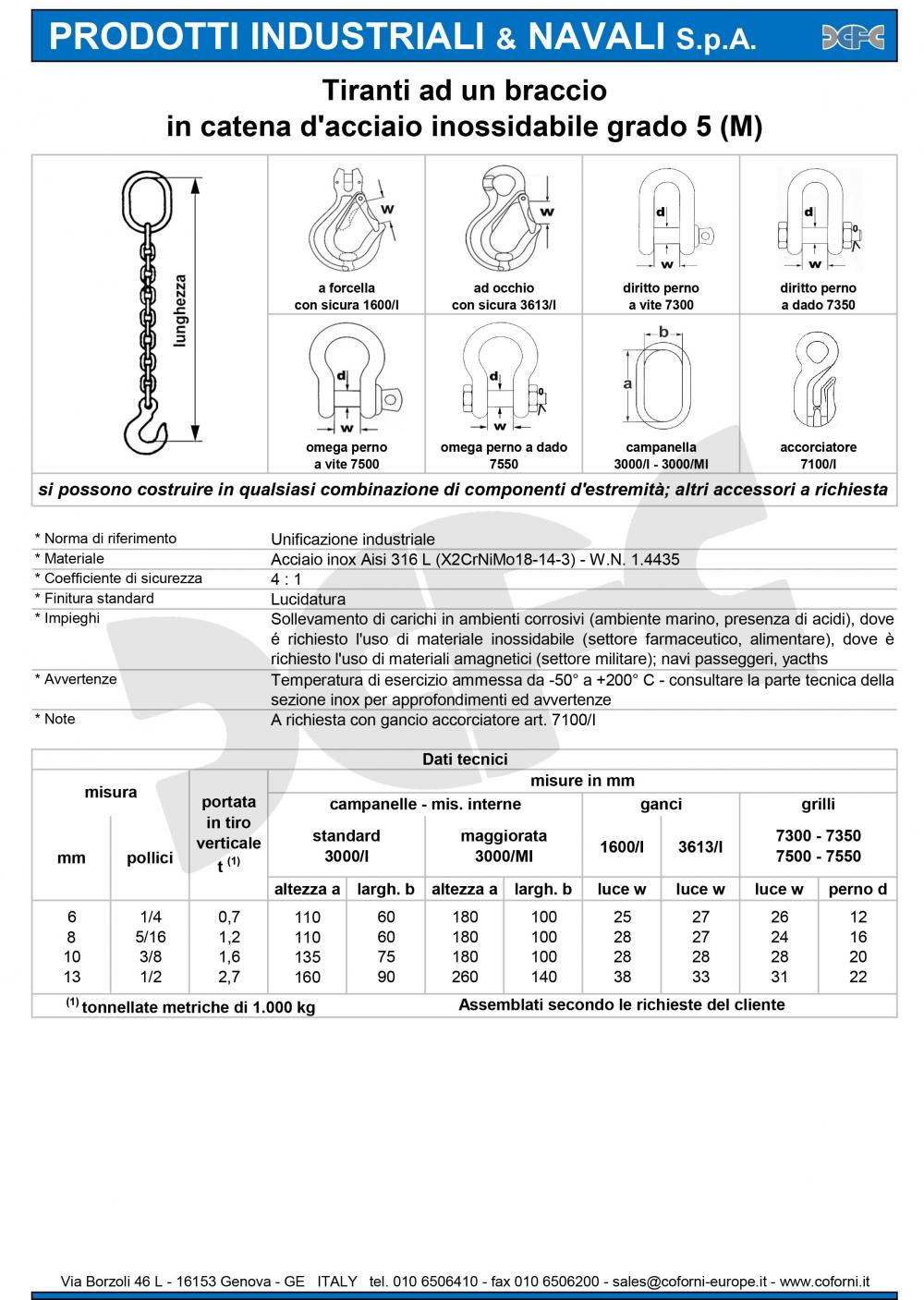 PRODOTTI INDUSTRIALI & NAVALI S.p.A.

Tiranti ad un braccio
in catena d'acciaio inossidabile grado 5 (M)

lunghezza

w
a forcella
con sicura 1600/I

w
ad occhio
con sicura 3613/I

d
w
diritto perno
a vite 7300

d
w
diritto perno
a dado 7350

d
w
omega perno
a vite 7500

d
w
omega perno a dado
7550

b
a
campanella
3000/I - 3000/MI

accorciatore
7100/I

si possono costruire in qualsiasi combinazione di componenti d'estremità; altri accessori a richiesta

* Norma di riferimento
Unificazione industriale

* Materiale
Acciaio inox Aisi 316 L (X2CrNiMo18-14-3) - W.N. 1.4435

* Coefficiente di sicurezza
4 : 1

* Finitura standard
Lucidatura

* Impieghi
Sollevamento di carichi in ambienti corrosivi (ambiente marino, presenza di acidi), dove é richiesto l'uso di materiale inossidabile (settore farmaceutico, alimentare), dove è richiesto l'uso di materiali amagnetici (settore militare); navi passeggeri, yacths

* Avvertenze
Temperatura di esercizio ammessa da -50° a +200° C - consultare la parte tecnica della sezione inox per approfondimenti ed avvertenze

* Note
A richiesta con gancio accorciatore art. 7100/I

Dati tecnici

| misura | | portata in tiro verticale t $^{(1)}$ | misure in mm | | | | | | | |
|---|---|---|---|---|---|---|---|---|---|---|
| | | | campanelle - mis. interne | | | | ganci | | grilli | |
| mm | pollici | | standard 3000/I | | maggiorata 3000/MI | | 1600/I | 3613/I | 7300 - 7350 7500 - 7550 | |
| | | | altezza a | largh. b | altezza a | largh. b | luce w | luce w | luce w | perno d |
| 6 | 1/4 | 0,7 | 110 | 60 | 180 | 100 | 25 | 27 | 26 | 12 |
| 8 | 5/16 | 1,2 | 110 | 60 | 180 | 100 | 28 | 27 | 24 | 16 |
| 10 | 3/8 | 1,6 | 135 | 75 | 180 | 100 | 28 | 28 | 28 | 20 |
| 13 | 1/2 | 2,7 | 160 | 90 | 260 | 140 | 38 | 33 | 31 | 22 |

$^{(1)}$ tonnellate metriche di 1.000 kg
Assemblati secondo le richieste del cliente

Via Borzoli 46 L - 16153 Genova - GE ITALY tel. 010 6506410 - fax 010 6506200 - sales@coforni-europe.it - www.coforni.it